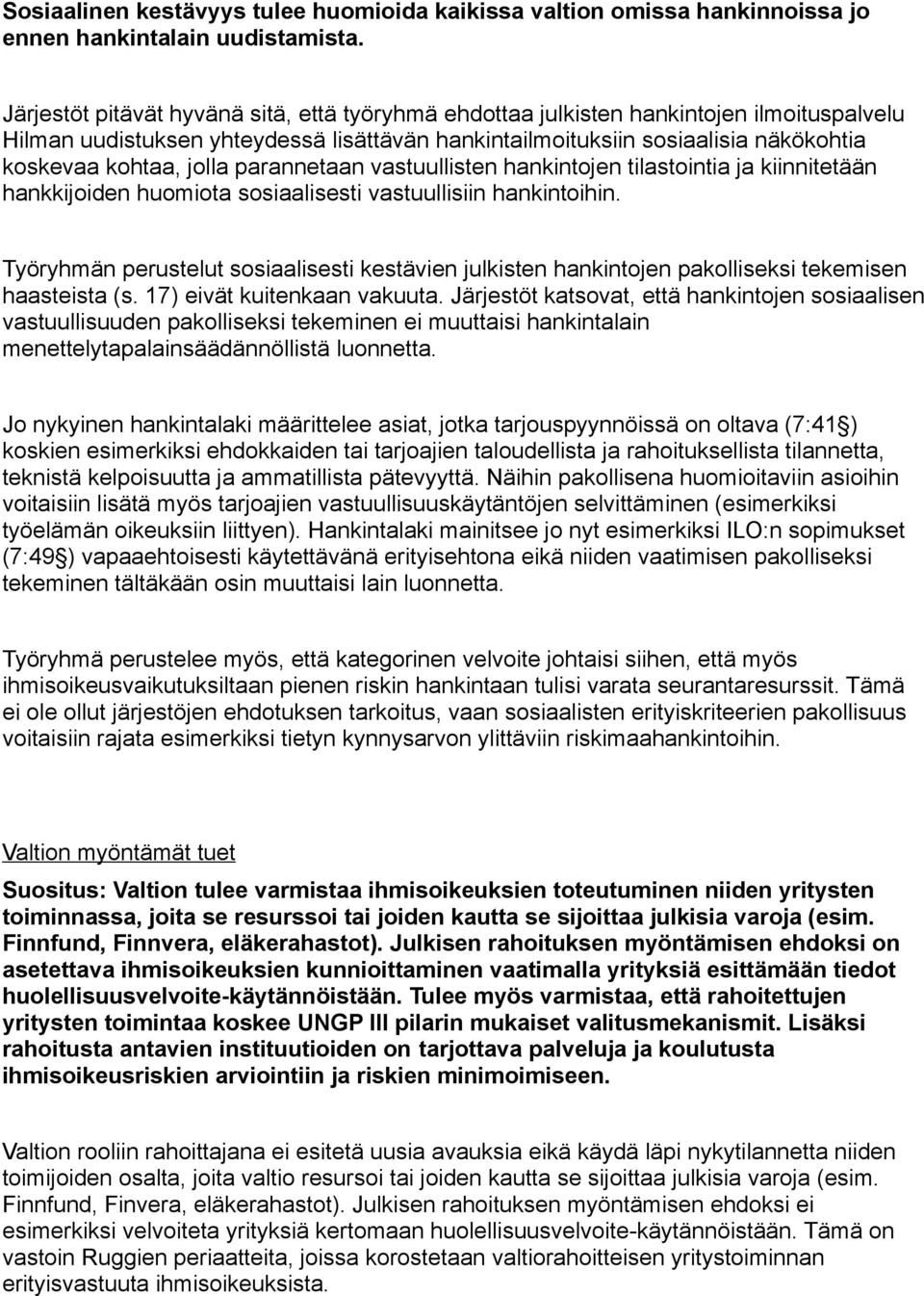 Sosiaalinen kestävyys tulee huomioida kaikissa valtion omissa hankinnoissa jo ennen hankintalain uudistamista.

Järjestöt pitävät hyvänä sitä, että työryhmä ehdottaa julkisten hankintojen ilmoituspalvelu Hilman uudistuksen yhteydessä lisättävän hankintailmoituksiin sosiaalisia näkökohtia koskevaa kohtaa, jolla parannetaan vastuullisten hankintojen tilastointia ja kiinnitetään hankkijoiden huomiota sosiaalisesti vastuullisiin hankintoihin.

Työryhmän perustelut sosiaalisesti kestävien julkisten hankintojen pakolliseksi tekemisen haasteista (s. 17) eivät kuitenkaan vakuuta. Järjestöt katsovat, että hankintojen sosiaalisen vastuullisuuden pakolliseksi tekeminen ei muuttaisi hankintalain menettelytapalainsäädännöllistä luonnetta.

Jo nykyinen hankintalaki määrittelee asiat, jotka tarjouspyynnöissä on oltava (7:41§) koskien esimerkiksi ehdokkaiden tai tarjoajien taloudellista ja rahoituksellista tilannetta, teknistä kelpoisuutta ja ammatillista pätevyyttä. Näihin pakollisena huomioitaviin asioihin voitaisiin lisätä myös tarjoajien vastuullisuuskäytäntöjen selvittäminen (esimerkiksi työelämän oikeuksiin liittyen). Hankintalaki mainitsee jo nyt esimerkiksi ILO:n sopimukset (7:49§) vapaaehtoisesti käytettävänä erityisehtona eikä niiden vaatimisen pakolliseksi tekeminen tältäkään osin muuttaisi lain luonnetta.

Työryhmä perustelee myös, että kategorinen velvoite johtaisi siihen, että myös ihmisoikeusvaikutuksiltaan pienen riskin hankintaan tulisi varata seurantaresurssit. Tämä ei ole ollut järjestöjen ehdotuksen tarkoitus, vaan sosiaalisten erityiskriteerien pakollisuus voitaisiin rajata esimerkiksi tietyn kynnysarvon ylittäviin riskimaahankintoihin.

Valtion myöntämät tuet

Suositus: Valtion tulee varmistaa ihmisoikeuksien toteutuminen niiden yritysten toiminnassa, joita se resurssoi tai joiden kautta se sijoittaa julkisia varoja (esim. Finnfund, Finnvera, eläkerahastot). Julkisen rahoituksen myöntämisen ehdoksi on asetettava ihmisoikeuksien kunnioittaminen vaatimalla yrityksiä esittämään tiedot huolellisuusvelvoite-käytännöistään. Tulee myös varmistaa, että rahoitettujen yritysten toimintaa koskee UNGP III pilarin mukaiset valitusmekanismit. Lisäksi rahoitusta antavien instituutioiden on tarjottava palveluja ja koulutusta ihmisoikeusriskien arviointiin ja riskien minimoimiseen.

Valtion rooliin rahoittajana ei esitetä uusia avauksia eikä käydä läpi nykytilannetta niiden toimijoiden osalta, joita valtio resursoi tai joiden kautta se sijoittaa julkisia varoja (esim. Finnfund, Finvera, eläkerahastot). Julkisen rahoituksen myöntämisen ehdoksi ei esimerkiksi velvoiteta yrityksiä kertomaan huolellisuusvelvoite-käytännöistään. Tämä on vastoin Ruggien periaatteita, joissa korostetaan valtiorahoitteisen yritystoiminnan erityisvastuuta ihmisoikeuksista.